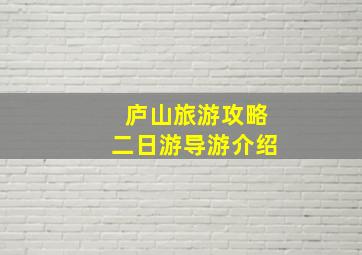 庐山旅游攻略
二日游导游介绍